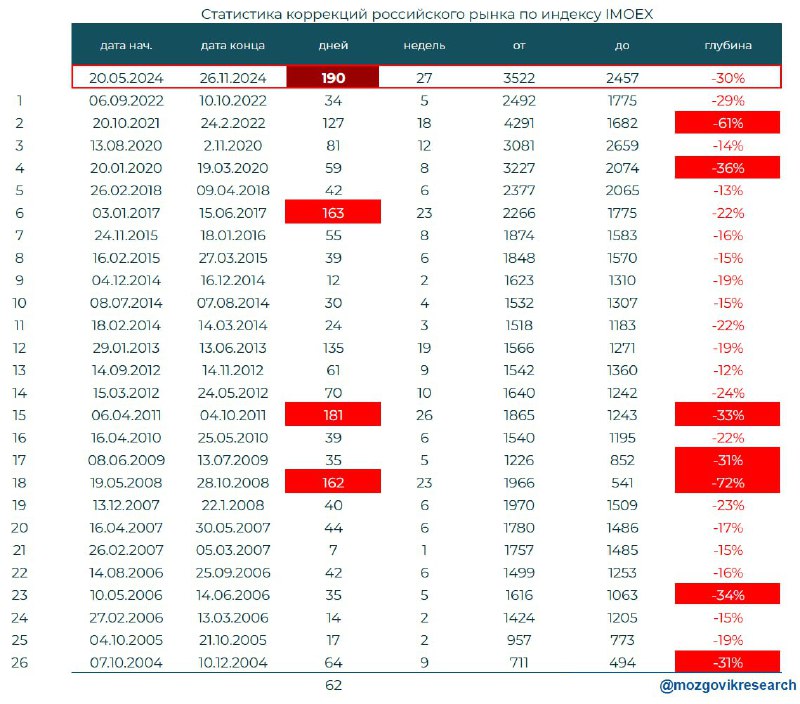 Статистика коррекций российского рынка по индексу IMOEX

|  | дата нач. | дата конца | дней | недель | от | до | глубина |
|---|---|---|---|---|---|---|---|
|  | 20.05.2024 | 26.11.2024 | 190 | 27 | 3522 | 2457 | -30% |
| 1 | 06.09.2022 | 10.10.2022 | 34 | 5 | 2492 | 1775 | -29% |
| 2 | 20.10.2021 | 24.2.2022 | 127 | 18 | 4291 | 1682 | -61% |
| 3 | 13.08.2020 | 2.11.2020 | 81 | 12 | 3081 | 2659 | -14% |
| 4 | 20.01.2020 | 19.03.2020 | 59 | 8 | 3227 | 2074 | -36% |
| 5 | 26.02.2018 | 09.04.2018 | 42 | 6 | 2377 | 2065 | -13% |
| 6 | 03.01.2017 | 15.06.2017 | 163 | 23 | 2266 | 1775 | -22% |
| 7 | 24.11.2015 | 18.01.2016 | 55 | 8 | 1874 | 1583 | -16% |
| 8 | 16.02.2015 | 27.03.2015 | 39 | 6 | 1848 | 1570 | -15% |
| 9 | 04.12.2014 | 16.12.2014 | 12 | 2 | 1623 | 1310 | -19% |
| 10 | 08.07.2014 | 07.08.2014 | 30 | 4 | 1532 | 1307 | -15% |
| 11 | 18.02.2014 | 14.03.2014 | 24 | 3 | 1518 | 1183 | -22% |
| 12 | 29.01.2013 | 13.06.2013 | 135 | 19 | 1566 | 1271 | -19% |
| 13 | 14.09.2012 | 14.11.2012 | 61 | 9 | 1542 | 1360 | -12% |
| 14 | 15.03.2012 | 24.05.2012 | 70 | 10 | 1640 | 1242 | -24% |
| 15 | 06.04.2011 | 04.10.2011 | 181 | 26 | 1865 | 1243 | -33% |
| 16 | 16.04.2010 | 25.05.2010 | 39 | 6 | 1540 | 1195 | -22% |
| 17 | 08.06.2009 | 13.07.2009 | 35 | 5 | 1226 | 852 | -31% |
| 18 | 19.05.2008 | 28.10.2008 | 162 | 23 | 1966 | 541 | -72% |
| 19 | 13.12.2007 | 22.1.2008 | 40 | 6 | 1970 | 1509 | -23% |
| 20 | 16.04.2007 | 30.05.2007 | 44 | 6 | 1780 | 1486 | -17% |
| 21 | 26.02.2007 | 05.03.2007 | 7 | 1 | 1757 | 1485 | -15% |
| 22 | 14.08.2006 | 25.09.2006 | 42 | 6 | 1499 | 1253 | -16% |
| 23 | 10.05.2006 | 14.06.2006 | 35 | 5 | 1616 | 1063 | -34% |
| 24 | 27.02.2006 | 13.03.2006 | 14 | 2 | 1424 | 1205 | -15% |
| 25 | 04.10.2005 | 21.10.2005 | 17 | 2 | 957 | 773 | -19% |
| 26 | 07.10.2004 | 10.12.2004 | 64 | 9 | 711 | 494 | -31% |
|  |  |  | 62 |  |  |  |  |

@mozgovikresearch